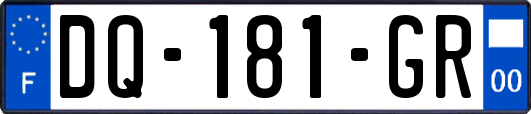 F
DQ-181-GR
00